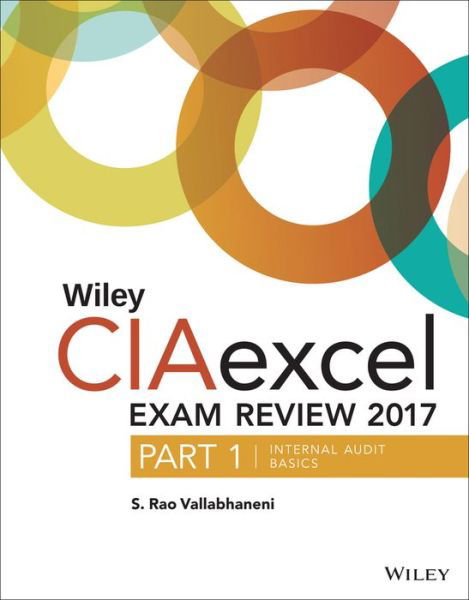 Wiley
CIAexcel
EXAM REVIEW 2017
PART 1 | INTERNAL AUDIT BASICS

S. Rao Vallabhaneni

WILEY